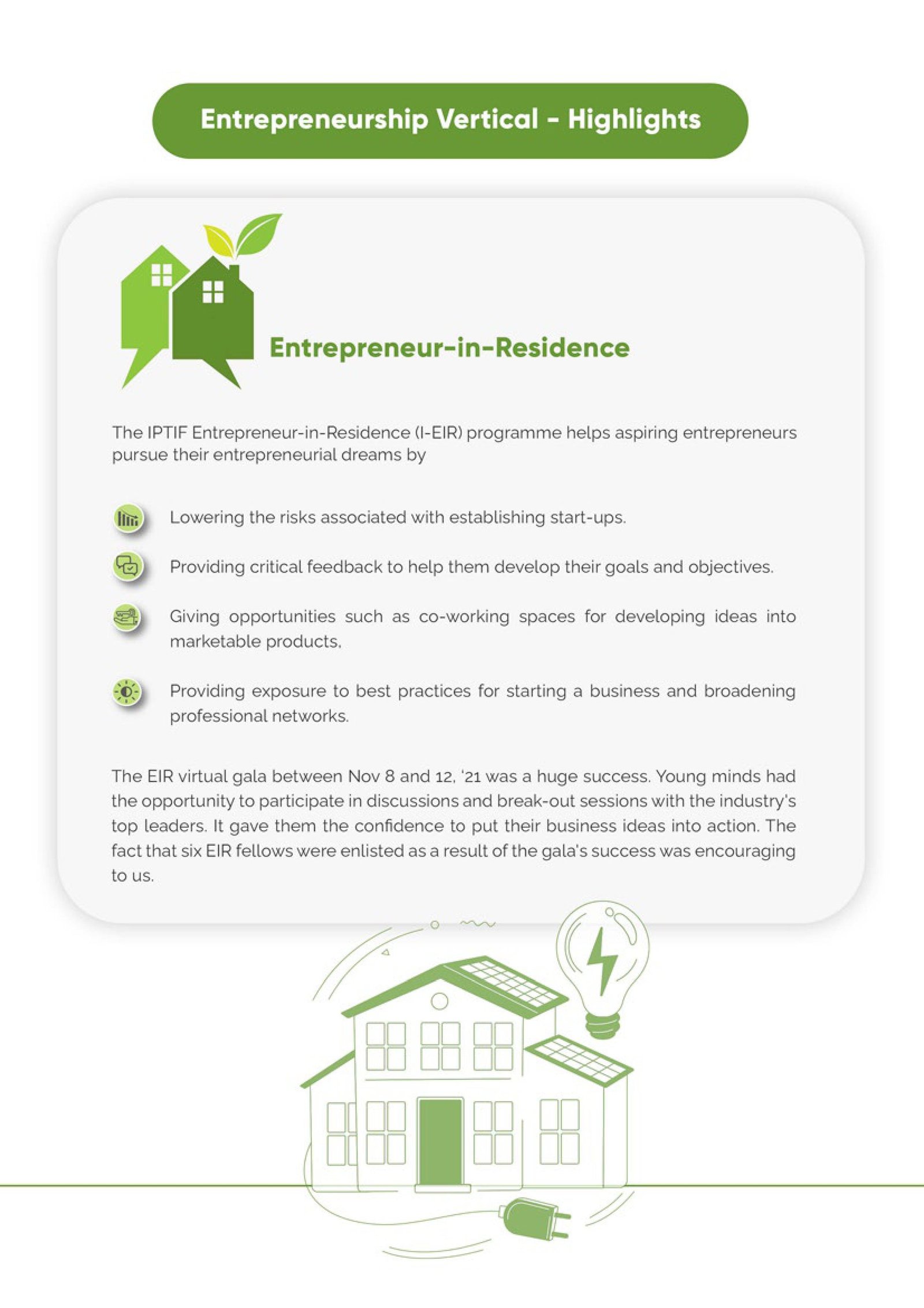 Entrepreneurship Vertical - Highlights

Entrepreneur-in-Residence

The IPTIF Entrepreneur-in-Residence (I-EIR) programme helps aspiring entrepreneurs pursue their entrepreneurial dreams by

Lowering the risks associated with establishing start-ups.

Providing critical feedback to help them develop their goals and objectives.

Giving opportunities such as co-working spaces for developing ideas into marketable products,

Providing exposure to best practices for starting a business and broadening professional networks.

The EIR virtual gala between Nov 8 and 12, '21 was a huge success. Young minds had the opportunity to participate in discussions and break-out sessions with the industry's top leaders. It gave them the confidence to put their business ideas into action. The fact that six EIR fellows were enlisted as a result of the gala's success was encouraging to us.